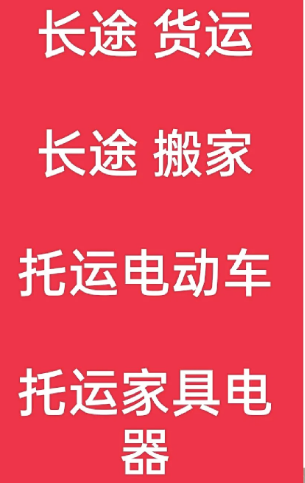 长途 货运

长途 搬家

托运电动车

托运家具电器